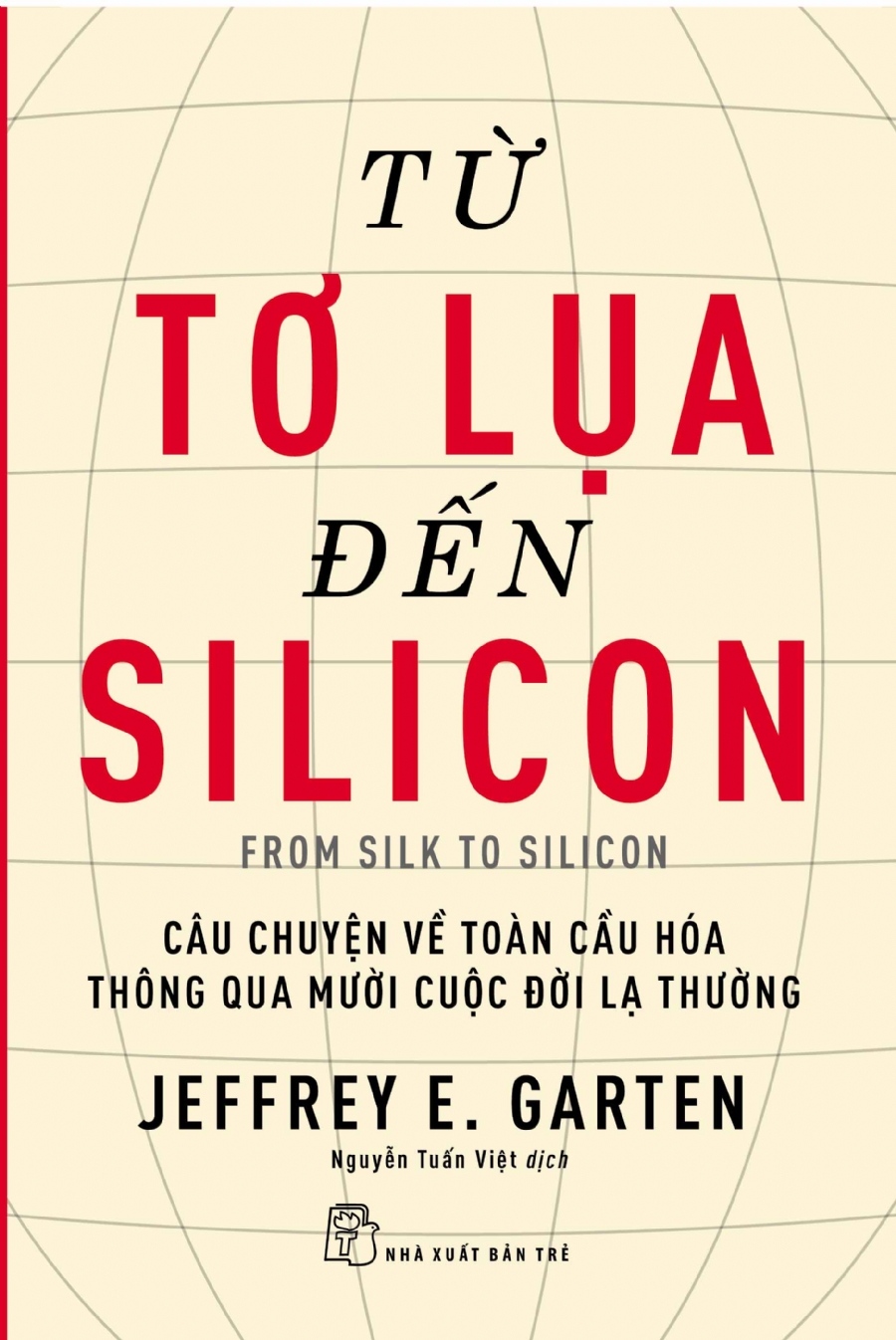 TỪ
TƠ LỤA
ĐẾN
SILICON

FROM SILK TO SILICON

CÂU CHUYỆN VỀ TOÀN CẦU HÓA
THÔNG QUA MƯỜI CUỘC ĐỜI LẠ THƯỜNG

JEFFREY E. GARTEN

Nguyễn Tuấn Việt dịch

NHÀ XUẤT BẢN TRẺ